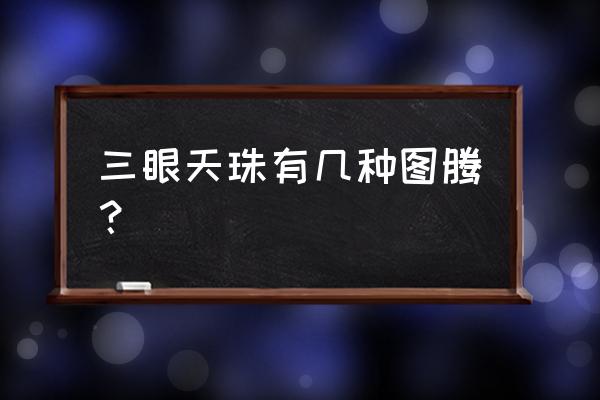 三眼天珠有几种图腾？